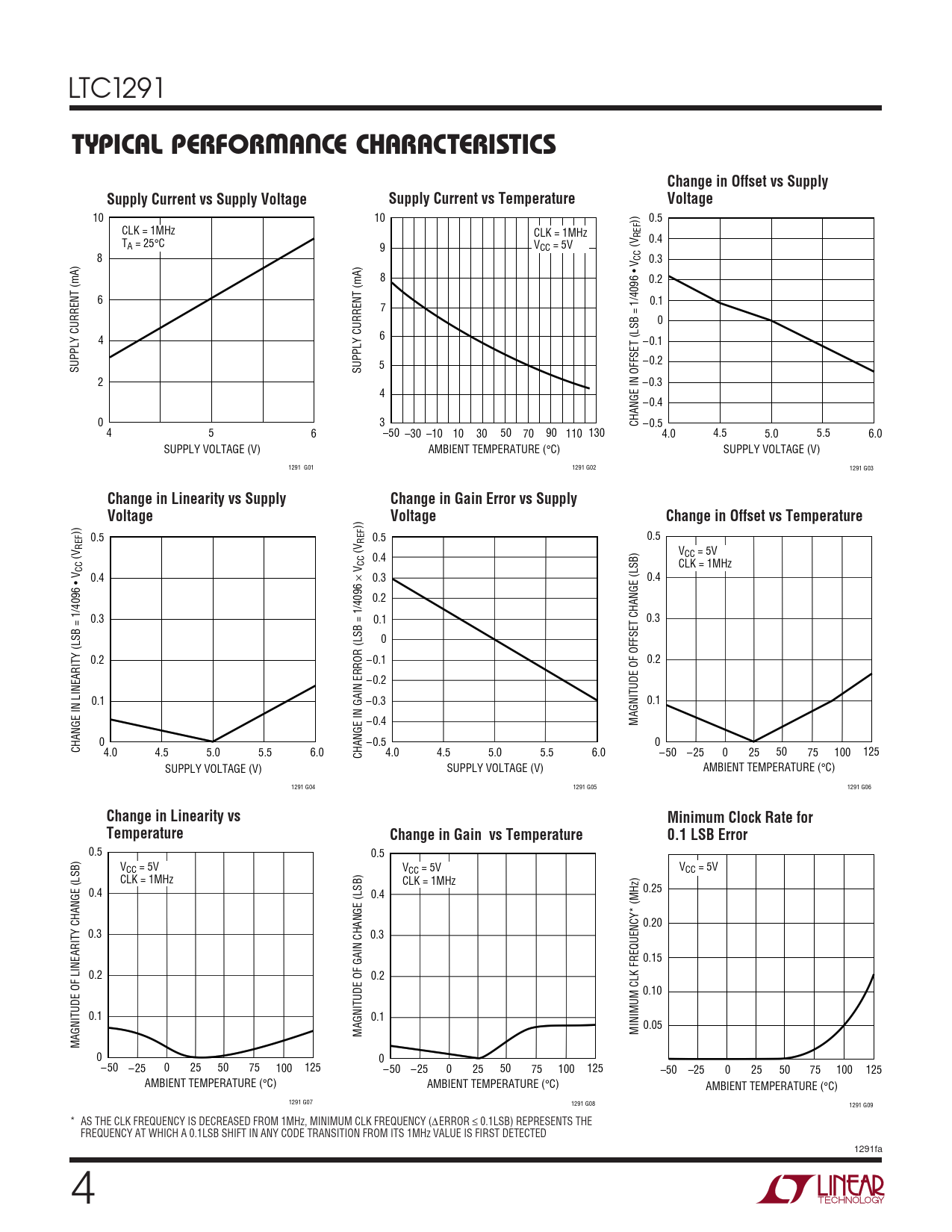 LTC1291

TYPICAL PERFORMANCE CHARACTERISTICS

Supply Current vs Supply Voltage

CLK = 1MHz
$T_A = 25°C$

SUPPLY CURRENT (mA)
10 8 6 4 2 0
4 5 6
SUPPLY VOLTAGE (V)
1291 G01

Supply Current vs Temperature

CLK = 1MHz
$V_{CC} = 5V$

SUPPLY CURRENT (mA)
10 9 8 7 6 5 4 3
–50 –30 –10 10 30 50 70 90 110 130
AMBIENT TEMPERATURE (°C)
1291 G02

Change in Offset vs Supply Voltage

CHANGE IN OFFSET (LSB = 1/4096 • $V_{CC}$ ($V_{REF}$))
0.5 0.4 0.3 0.2 0.1 0 –0.1 –0.2 –0.3 –0.4 –0.5
4.0 4.5 5.0 5.5 6.0
SUPPLY VOLTAGE (V)
1291 G03

Change in Linearity vs Supply Voltage

CHANGE IN LINEARITY (LSB = 1/4096 • $V_{CC}$ ($V_{REF}$))
0.5 0.4 0.3 0.2 0.1 0
4.0 4.5 5.0 5.5 6.0
SUPPLY VOLTAGE (V)
1291 G04

Change in Gain Error vs Supply Voltage

CHANGE IN GAIN ERROR (LSB = 1/4096 × $V_{CC}$ ($V_{REF}$))
0.5 0.4 0.3 0.2 0.1 0 –0.1 –0.2 –0.3 –0.4 –0.5
4.0 4.5 5.0 5.5 6.0
SUPPLY VOLTAGE (V)
1291 G05

Change in Offset vs Temperature

$V_{CC} = 5V$
CLK = 1MHz

MAGNITUDE OF OFFSET CHANGE (LSB)
0.5 0.4 0.3 0.2 0.1 0
–50 –25 0 25 50 75 100 125
AMBIENT TEMPERATURE (°C)
1291 G06

Change in Linearity vs Temperature

$V_{CC} = 5V$
CLK = 1MHz

MAGNITUDE OF LINEARITY CHANGE (LSB)
0.5 0.4 0.3 0.2 0.1 0
–50 –25 0 25 50 75 100 125
AMBIENT TEMPERATURE (°C)
1291 G07

Change in Gain vs Temperature

$V_{CC} = 5V$
CLK = 1MHz

MAGNITUDE OF GAIN CHANGE (LSB)
0.5 0.4 0.3 0.2 0.1 0
–50 –25 0 25 50 75 100 125
AMBIENT TEMPERATURE (°C)
1291 G08

Minimum Clock Rate for 0.1 LSB Error

$V_{CC} = 5V$

MINIMUM CLK FREQUENCY* (MHz)
0.25 0.20 0.15 0.10 0.05
–50 –25 0 25 50 75 100 125
AMBIENT TEMPERATURE (°C)
1291 G09

* AS THE CLK FREQUENCY IS DECREASED FROM 1MHz, MINIMUM CLK FREQUENCY (ΔERROR ≤ 0.1LSB) REPRESENTS THE FREQUENCY AT WHICH A 0.1LSB SHIFT IN ANY CODE TRANSITION FROM ITS 1MHz VALUE IS FIRST DETECTED

1291fa

4

LINEAR TECHNOLOGY